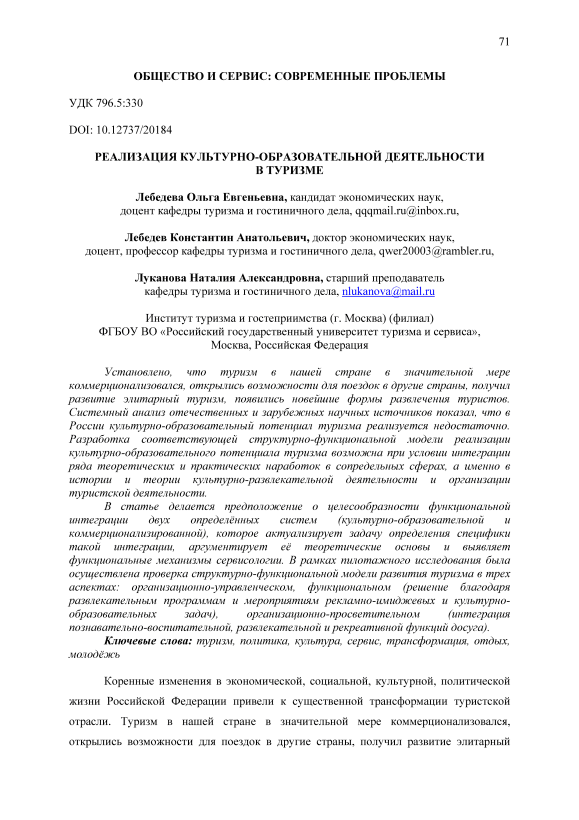 71

ОБЩЕСТВО И СЕРВИС: СОВРЕМЕННЫЕ ПРОБЛЕМЫ

УДК 796.5:330

DOI: 10.12737/20184

РЕАЛИЗАЦИЯ КУЛЬТУРНО-ОБРАЗОВАТЕЛЬНОЙ ДЕЯТЕЛЬНОСТИ В ТУРИЗМЕ

Лебедева Ольга Евгеньевна, кандидат экономических наук, доцент кафедры туризма и гостиничного дела, qqqmail.ru@inbox.ru,

Лебедев Константин Анатольевич, доктор экономических наук, доцент, профессор кафедры туризма и гостиничного дела, qwer20003@rambler.ru,

Луканова Наталия Александровна, старший преподаватель кафедры туризма и гостиничного дела, nlukanova@mail.ru

Институт туризма и гостеприимства (г. Москва) (филиал) ФГБОУ ВО «Российский государственный университет туризма и сервиса», Москва, Российская Федерация

Установлено, что туризм в нашей стране в значительной мере коммерционализовался, открылись возможности для поездок в другие страны, получил развитие элитарный туризм, появились новейшие формы развлечения туристов. Системный анализ отечественных и зарубежных научных источников показал, что в России культурно-образовательный потенциал туризма реализуется недостаточно. Разработка соответствующей структурно-функциональной модели реализации культурно-образовательного потенциала туризма возможна при условии интеграции ряда теоретических и практических наработок в сопредельных сферах, а именно в истории и теории культурно-развлекательной деятельности и организации туристской деятельности.

В статье делается предположение о целесообразности функциональной интеграции двух определённых систем (культурно-образовательной и коммерционализированной), которое актуализирует задачу определения специфики такой интеграции, аргументирует её теоретические основы и выявляет функциональные механизмы сервисологии. В рамках пилотажного исследования была осуществлена проверка структурно-функциональной модели развития туризма в трех аспектах: организационно-управленческом, функциональном (решение благодаря развлекательным программам и мероприятиям рекламно-имиджевых и культурно-образовательных задач), организационно-просветительном (интеграция познавательно-воспитательной, развлекательной и рекреативной функций досуга).

Ключевые слова: туризм, политика, культура, сервис, трансформация, отдых, молодёжь

Коренные изменения в экономической, социальной, культурной, политической жизни Российской Федерации привели к существенной трансформации туристской отрасли. Туризм в нашей стране в значительной мере коммерционализовался, открылись возможности для поездок в другие страны, получил развитие элитарный